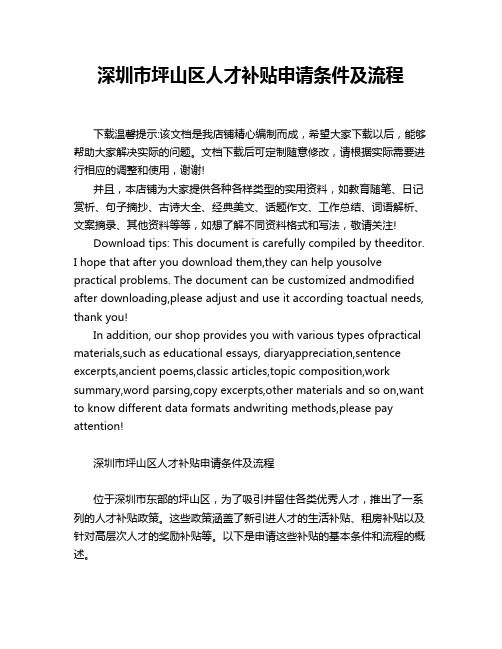 深圳市坪山区人才补贴申请条件及流程

下载温馨提示:该文档是我店铺精心编制而成，希望大家下载以后，能够帮助大家解决实际的问题。文档下载后可定制随意修改，请根据实际需要进行相应的调整和使用，谢谢!

并且，本店铺为大家提供各种各样类型的实用资料，如教育随笔、日记赏析、句子摘抄、古诗大全、经典美文、话题作文、工作总结、词语解析、文案摘录、其他资料等等，如想了解不同资料格式和写法，敬请关注!

Download tips: This document is carefully compiled by theeditor. I hope that after you download them,they can help yousolve practical problems. The document can be customized andmodified after downloading,please adjust and use it according toactual needs, thank you!

In addition, our shop provides you with various types ofpractical materials,such as educational essays, diaryappreciation,sentence excerpts,ancient poems,classic articles,topic composition,work summary,word parsing,copy excerpts,other materials and so on,want to know different data formats andwriting methods,please pay attention!

深圳市坪山区人才补贴申请条件及流程

位于深圳市东部的坪山区，为了吸引并留住各类优秀人才，推出了一系列的人才补贴政策。这些政策涵盖了新引进人才的生活补贴、租房补贴以及针对高层次人才的奖励补贴等。以下是申请这些补贴的基本条件和流程的概述。